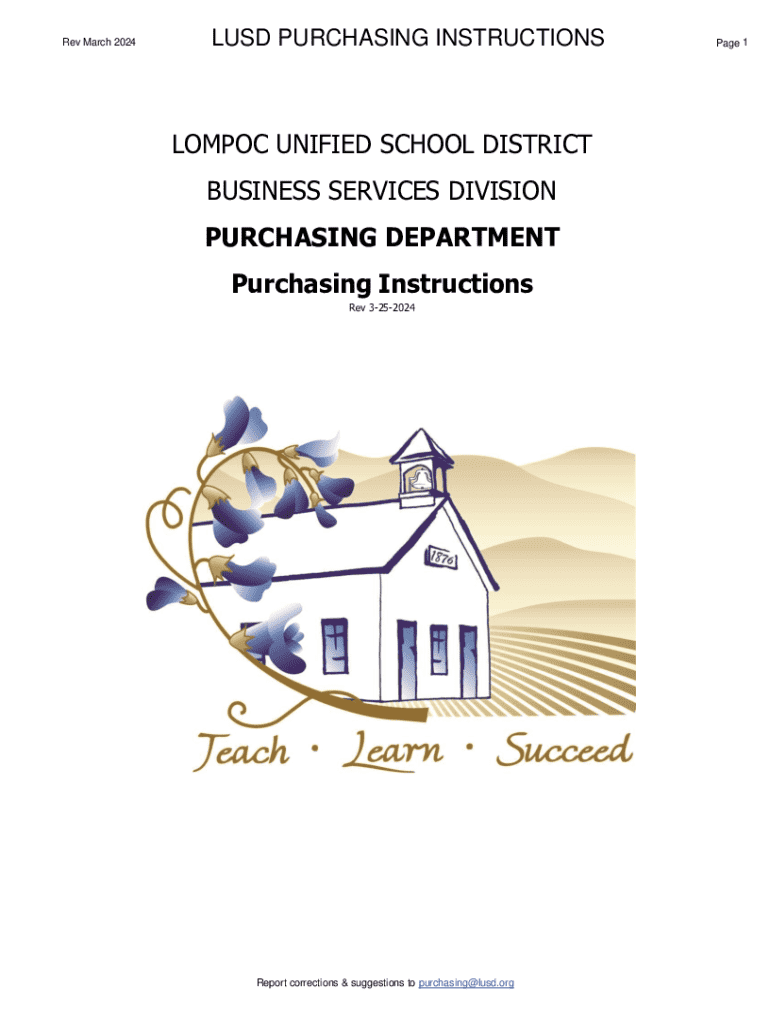 Rev March 2024

LUSD PURCHASING INSTRUCTIONS

Page 1

LOMPOC UNIFIED SCHOOL DISTRICT

BUSINESS SERVICES DIVISION

PURCHASING DEPARTMENT

Purchasing Instructions

Rev 3-25-2024

1876

Teach · Learn · Succeed

Report corrections & suggestions to purchasing@lusd.org